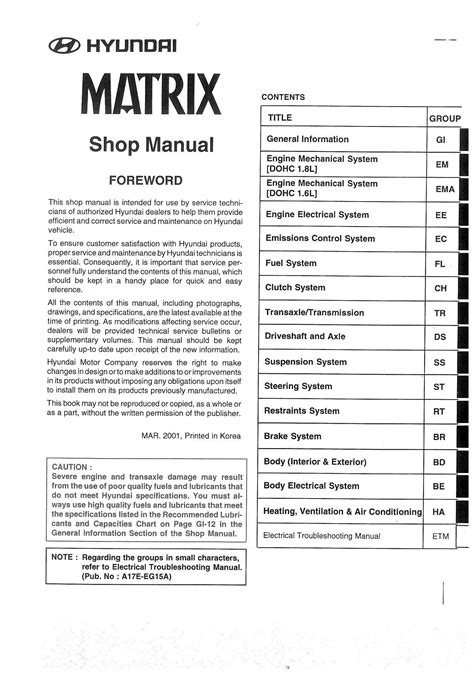 HYUNDAI

MATRIX

Shop Manual

FOREWORD

This shop manual is intended for use by service technicians of authorized Hyundai dealers to help them provide efficient and correct service and maintenance on Hyundai vehicle.

To ensure customer satisfaction with Hyundai products, proper service and maintenance by Hyundai technicians is essential. Consequently, it is important that service personnel fully understand the contents of this manual, which should be kept in a handy place for quick and easy reference.

All the contents of this manual, including photographs, drawings, and specifications, are the latest available at the time of printing. As modifications affecting service occur, dealers will be provided technical service bulletins or supplementary volumes. This manual should be kept carefully up-to date upon receipt of the new information.

Hyundai Motor Company reserves the right to make changes in design or to make additions to or improvements in its products without imposing any obligations upon itself to install them on its products previously manufactured.

This book may not be reproduced or copied, as a whole or as a part, without the written permission of the publisher.

MAR. 2001, Printed in Korea

CAUTION :
Severe engine and transaxle damage may result from the use of poor quality fuels and lubricants that do not meet Hyundai specifications. You must always use high quality fuels and lubricants that meet the specifications listed in the Recommended Lubricants and Capacities Chart on Page GI-12 in the General Information Section of the Shop Manual.

NOTE : Regarding the groups in small characters, refer to Electrical Troubleshooting Manual. (Pub. No : A17E-EG15A)

CONTENTS

| TITLE | GROUP |
|---|---|
| General Information | GI |
| Engine Mechanical System [DOHC 1.8L] | EM |
| Engine Mechanical System [DOHC 1.6L] | EMA |
| Engine Electrical System | EE |
| Emissions Control System | EC |
| Fuel System | FL |
| Clutch System | CH |
| Transaxle/Transmission | TR |
| Driveshaft and Axle | DS |
| Suspension System | SS |
| Steering System | ST |
| Restraints System | RT |
| Brake System | BR |
| Body (Interior & Exterior) | BD |
| Body Electrical System | BE |
| Heating, Ventilation & Air Conditioning | HA |
| Electrical Troubleshooting Manual | ETM |